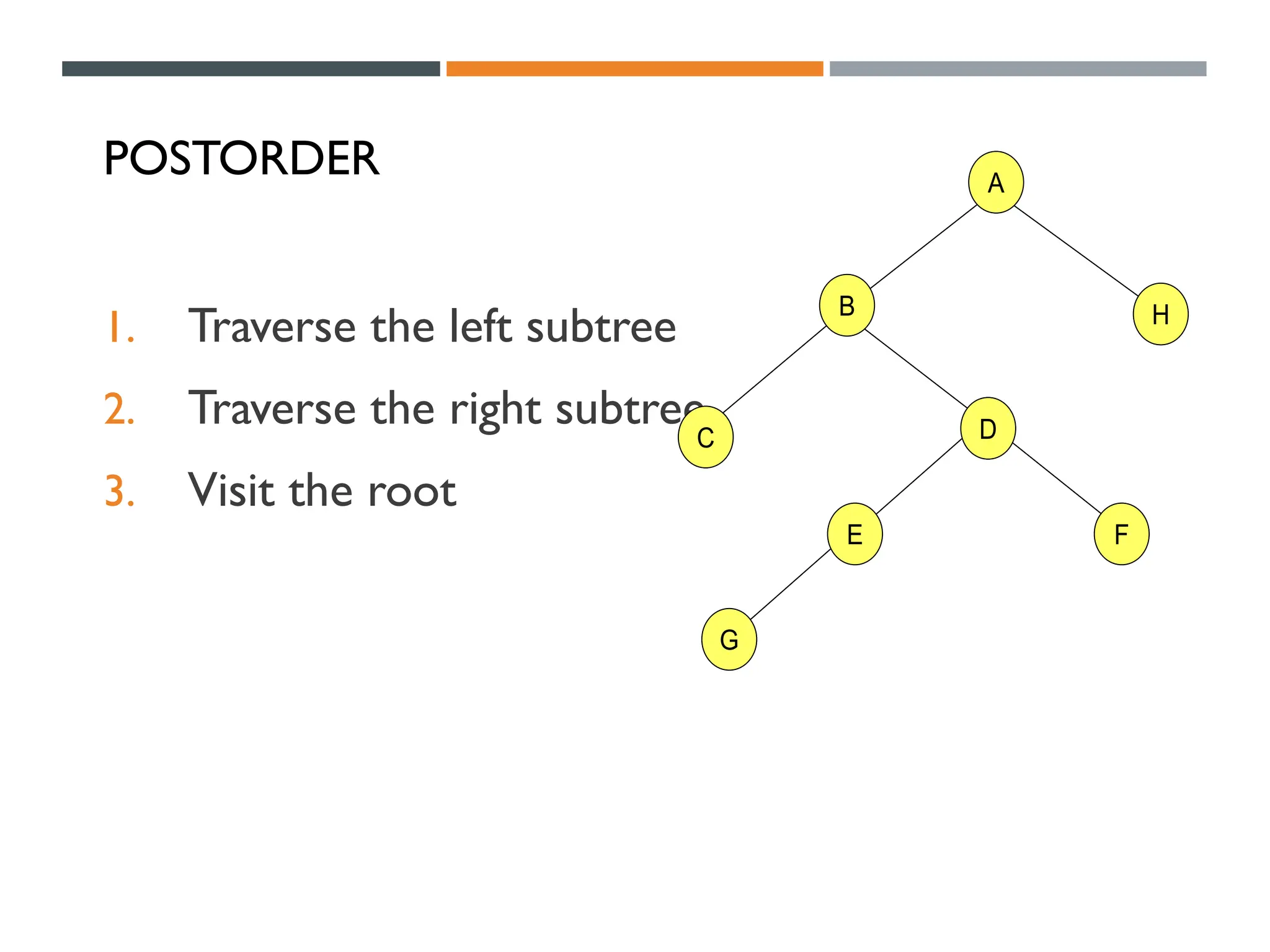 POSTORDER

1. Traverse the left subtree
2. Traverse the right subtree
3. Visit the root

A
B
H
C
D
E
F
G